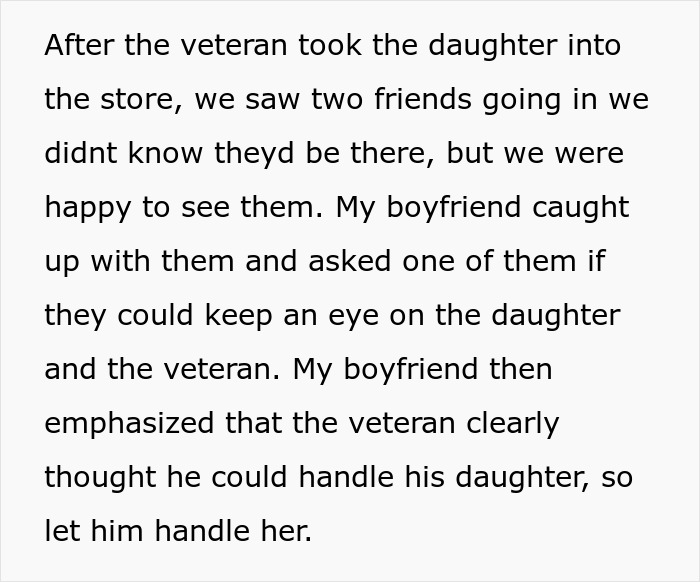 After the veteran took the daughter into the store, we saw two friends going in we didnt know theyd be there, but we were happy to see them. My boyfriend caught up with them and asked one of them if they could keep an eye on the daughter and the veteran. My boyfriend then emphasized that the veteran clearly thought he could handle his daughter, so let him handle her.